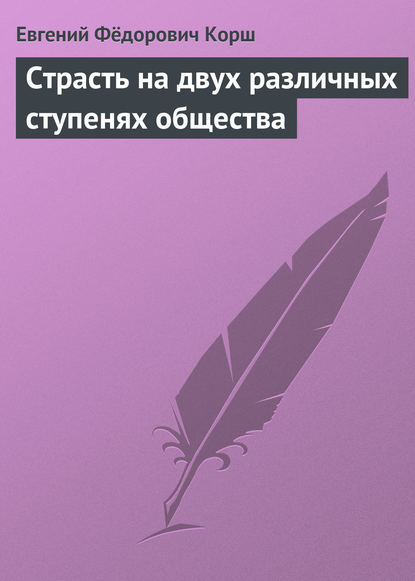 Евгений Фёдорович Корш

Страсть на двух различных ступенях общества